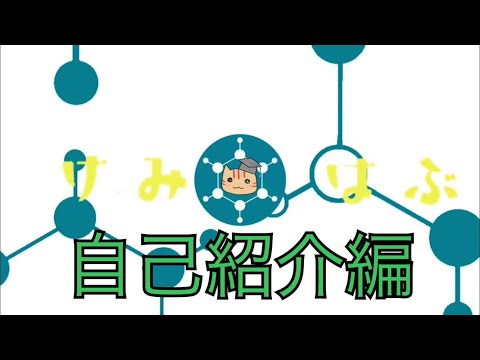 けみ はぶ

自己紹介編